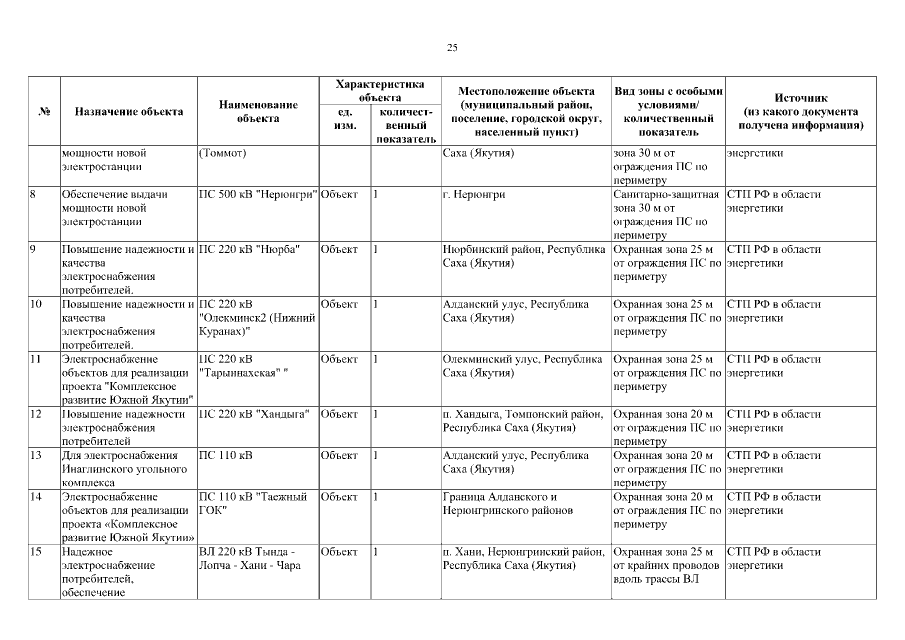 25

| № | Назначение объекта | Наименование объекта | Характеристика объекта ед. изм. | Характеристика объекта количественный показатель | Местоположение объекта (муниципальный район, поселение, городской округ, населенный пункт) | Вид зоны с особыми условиями/ количественный показатель | Источник (из какого документа получена информация) |
|---|---|---|---|---|---|---|---|
| | мощности новой электростанции | (Томмот) | | | Саха (Якутия) | зона 30 м от ограждения ПС по периметру | энергетики |
| 8 | Обеспечение выдачи мощности новой электростанции | ПС 500 кВ "Нерюнгри" | Объект | 1 | г. Нерюнгри | Санитарно-защитная зона 30 м от ограждения ПС по периметру | СТП РФ в области энергетики |
| 9 | Повышение надежности и качества электроснабжения потребителей. | ПС 220 кВ "Нюрба" | Объект | 1 | Нюрбинский район, Республика Саха (Якутия) | Охранная зона 25 м от ограждения ПС по периметру | СТП РФ в области энергетики |
| 10 | Повышение надежности и качества электроснабжения потребителей. | ПС 220 кВ "Олекминск2 (Нижний Куранах)" | Объект | 1 | Алданский улус, Республика Саха (Якутия) | Охранная зона 25 м от ограждения ПС по периметру | СТП РФ в области энергетики |
| 11 | Электроснабжение объектов для реализации проекта "Комплексное развитие Южной Якутии" | ПС 220 кВ "Тарыннахская" " | Объект | 1 | Олекминский улус, Республика Саха (Якутия) | Охранная зона 25 м от ограждения ПС по периметру | СТП РФ в области энергетики |
| 12 | Повышение надежности электроснабжения потребителей | ПС 220 кВ "Хандыга" | Объект | 1 | п. Хандыга, Томпонский район, Республика Саха (Якутия) | Охранная зона 20 м от ограждения ПС по периметру | СТП РФ в области энергетики |
| 13 | Для электроснабжения Инаглинского угольного комплекса | ПС 110 кВ | Объект | 1 | Алданский улус, Республика Саха (Якутия) | Охранная зона 20 м от ограждения ПС по периметру | СТП РФ в области энергетики |
| 14 | Электроснабжение объектов для реализации проекта «Комплексное развитие Южной Якутии» | ПС 110 кВ "Таежный ГОК" | Объект | 1 | Граница Алданского и Нерюнгринского районов | Охранная зона 20 м от ограждения ПС по периметру | СТП РФ в области энергетики |
| 15 | Надежное электроснабжение потребителей, обеспечение | ВЛ 220 кВ Тында - Лопча - Хани - Чара | Объект | 1 | п. Хани, Нерюнгринский район, Республика Саха (Якутия) | Охранная зона 25 м от крайних проводов вдоль трассы ВЛ | СТП РФ в области энергетики |